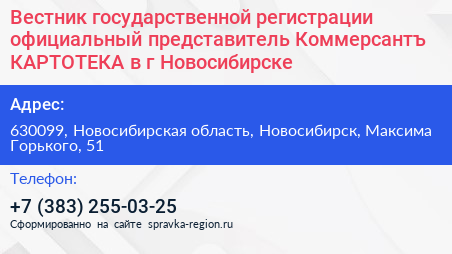 Вестник государственной регистрации официальный представитель Коммерсантъ КАРТОТЕКА в г Новосибирске

Адрес:

630099, Новосибирская область, Новосибирск, Максима Горького, 51

Телефон:

+7 (383) 255-03-25

Сформированно на сайте spravka-region.ru